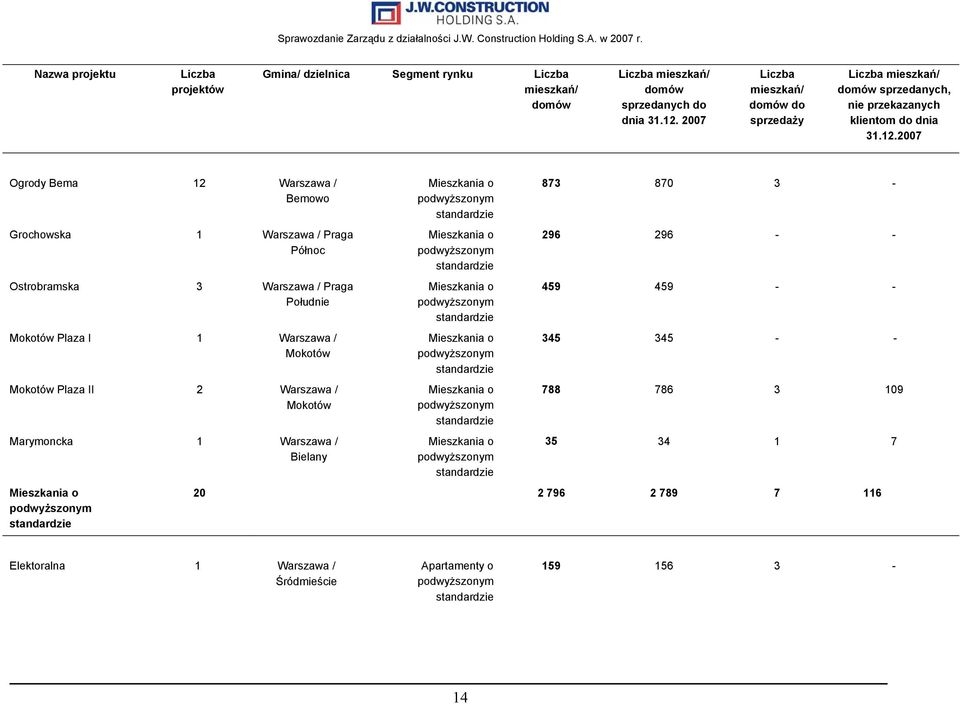 J.W.CONSTRUCTION HOLDING S.A.

Sprawozdanie Zarządu z działalności J.W. Construction Holding S.A. w 2007 r.

| Nazwa projektu | Liczba projektów | Gmina/ dzielnica | Segment rynku | Liczba mieszkań/ domów | Liczba mieszkań/ domów sprzedanych do dnia 31.12. 2007 | Liczba mieszkań/ domów do sprzedaży | Liczba mieszkań/ domów sprzedanych, nie przekazanych klientom do dnia 31.12.2007 |
|---|---|---|---|---|---|---|---|
| Ogrody Bema | 12 | Warszawa / Bemowo | Mieszkania o podwyższonym standardzie | 873 | 870 | 3 | - |
| Grochowska | 1 | Warszawa / Praga Północ | Mieszkania o podwyższonym standardzie | 296 | 296 | - | - |
| Ostrobramska | 3 | Warszawa / Praga Południe | Mieszkania o podwyższonym standardzie | 459 | 459 | - | - |
| Mokotów Plaza I | 1 | Warszawa / Mokotów | Mieszkania o podwyższonym standardzie | 345 | 345 | - | - |
| Mokotów Plaza II | 2 | Warszawa / Mokotów | Mieszkania o podwyższonym standardzie | 788 | 786 | 3 | 109 |
| Marymoncka | 1 | Warszawa / Bielany | Mieszkania o podwyższonym standardzie | 35 | 34 | 1 | 7 |
| Mieszkania o podwyższonym standardzie | 20 | | | 2 796 | 2 789 | 7 | 116 |
| Elektoralna | 1 | Warszawa / Śródmieście | Apartamenty o podwyższonym standardzie | 159 | 156 | 3 | - |

14